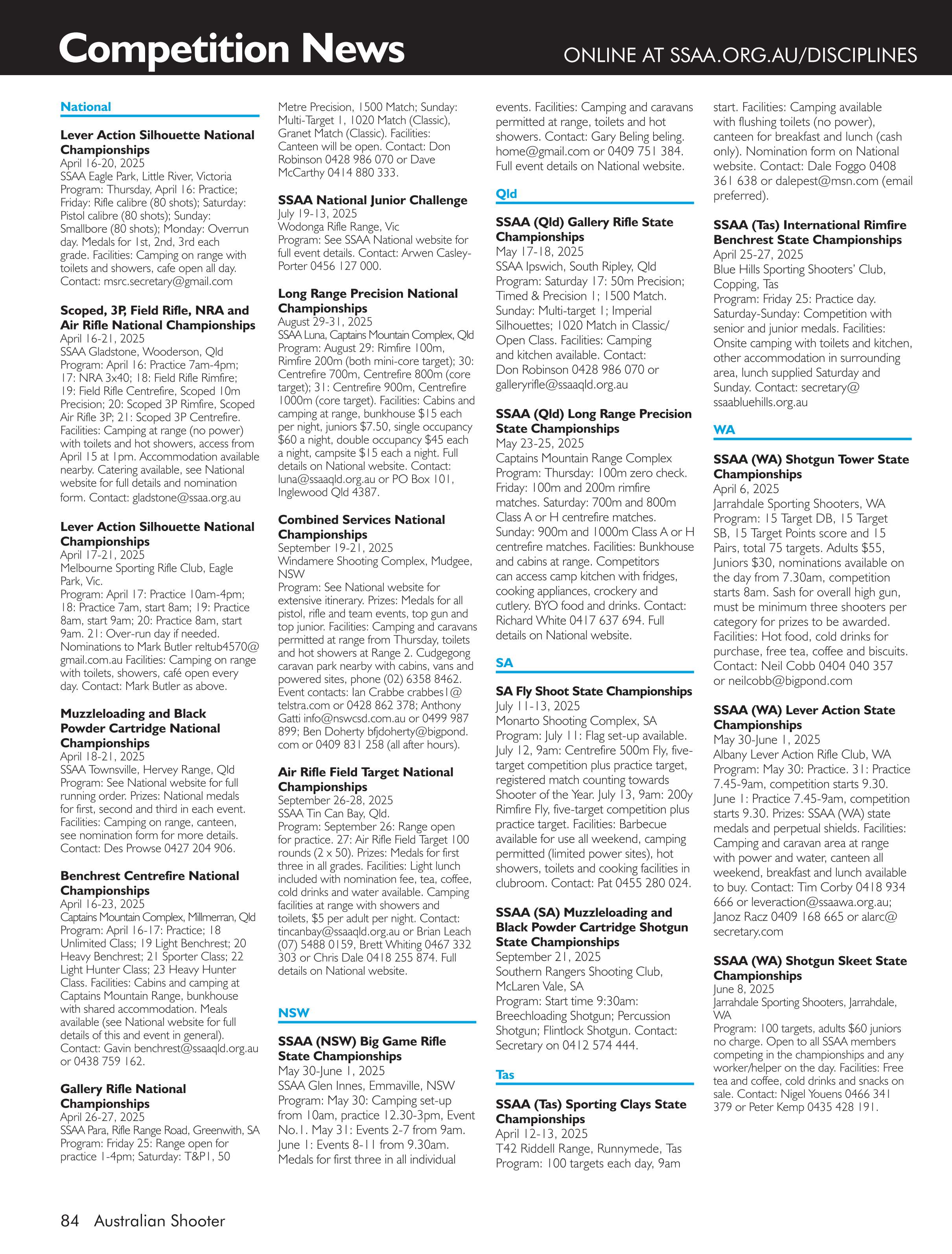 Competition News

ONLINE AT SSAA.ORG.AU/DISCIPLINES

National

Lever Action Silhouette National Championships
April 16-20, 2025
SSAA Eagle Park, Little River, Victoria
Program: Thursday, April 16: Practice; Friday: Rifle calibre (80 shots); Saturday: Pistol calibre (80 shots); Sunday: Smallbore (80 shots); Monday: Overrun day. Medals for 1st, 2nd, 3rd each grade. Facilities: Camping on range with toilets and showers, cafe open all day. Contact: msrc.secretary@gmail.com

Scoped, 3P, Field Rifle, NRA and Air Rifle National Championships
April 16-21, 2025
SSAA Gladstone, Wooderson, Qld
Program: April 16: Practice 7am-4pm; 17: NRA 3x40; 18: Field Rifle Rimfire; 19: Field Rifle Centrefire, Scoped 10m Precision; 20: Scoped 3P Rimfire, Scoped Air Rifle 3P; 21: Scoped 3P Centrefire. Facilities: Camping at range (no power) with toilets and hot showers, access from April 15 at 1pm. Accommodation available nearby. Catering available, see National website for full details and nomination form. Contact: gladstone@ssaa.org.au

Lever Action Silhouette National Championships
April 17-21, 2025
Melbourne Sporting Rifle Club, Eagle Park, Vic.
Program: April 17: Practice 10am-4pm; 18: Practice 7am, start 8am; 19: Practice 8am, start 9am; 20: Practice 8am, start 9am. 21: Over-run day if needed. Nominations to Mark Butler reltub4570@gmail.com.au Facilities: Camping on range with toilets, showers, café open every day. Contact: Mark Butler as above.

Muzzleloading and Black Powder Cartridge National Championships
April 18-21, 2025
SSAA Townsville, Hervey Range, Qld
Program: See National website for full running order. Prizes: National medals for first, second and third in each event. Facilities: Camping on range, canteen, see nomination form for more details. Contact: Des Prowse 0427 204 906.

Benchrest Centrefire National Championships
April 16-23, 2025
Captains Mountain Complex, Millmerran, Qld
Program: April 16-17: Practice; 18 Unlimited Class; 19 Light Benchrest; 20 Heavy Benchrest; 21 Sporter Class; 22 Light Hunter Class; 23 Heavy Hunter Class. Facilities: Cabins and camping at Captains Mountain Range, bunkhouse with shared accommodation. Meals available (see National website for full details of this and event in general). Contact: Gavin benchrest@ssaaqld.org.au or 0438 759 162.

Gallery Rifle National Championships
April 26-27, 2025
SSAA Para, Rifle Range Road, Greenwith, SA
Program: Friday 25: Range open for practice 1-4pm; Saturday: T&P1, 50 Metre Precision, 1500 Match; Sunday: Multi-Target 1, 1020 Match (Classic), Granet Match (Classic). Facilities: Canteen will be open. Contact: Don Robinson 0428 986 070 or Dave McCarthy 0414 880 333.

SSAA National Junior Challenge
July 19-13, 2025
Wodonga Rifle Range, Vic
Program: See SSAA National website for full event details. Contact: Arwen Casley-Porter 0456 127 000.

Long Range Precision National Championships
August 29-31, 2025
SSAA Luna, Captains Mountain Complex, Qld
Program: August 29: Rimfire 100m, Rimfire 200m (both mini-core target); 30: Centrefire 700m, Centrefire 800m (core target); 31: Centrefire 900m, Centrefire 1000m (core target). Facilities: Cabins and camping at range, bunkhouse $15 each per night, juniors $7.50, single occupancy $60 a night, double occupancy $45 each a night, campsite $15 each a night. Full details on National website. Contact: luna@ssaaqld.org.au or PO Box 101, Inglewood Qld 4387.

Combined Services National Championships
September 19-21, 2025
Windamere Shooting Complex, Mudgee, NSW
Program: See National website for extensive itinerary. Prizes: Medals for all pistol, rifle and team events, top gun and top junior. Facilities: Camping and caravans permitted at range from Thursday, toilets and hot showers at Range 2. Cudgegong caravan park nearby with cabins, vans and powered sites, phone (02) 6358 8462. Event contacts: Ian Crabbe crabbes1@telstra.com or 0428 862 378; Anthony Gatti info@nswcsd.com.au or 0499 987 899; Ben Doherty bfjdoherty@bigpond.com or 0409 831 258 (all after hours).

Air Rifle Field Target National Championships
September 26-28, 2025
SSAA Tin Can Bay, Qld.
Program: September 26: Range open for practice. 27: Air Rifle Field Target 100 rounds (2 x 50). Prizes: Medals for first three in all grades. Facilities: Light lunch included with nomination fee, tea, coffee, cold drinks and water available. Camping facilities at range with showers and toilets, $5 per adult per night. Contact: tincanbay@ssaaqld.org.au or Brian Leach (07) 5488 0159, Brett Whiting 0467 332 303 or Chris Dale 0418 255 874. Full details on National website.

NSW

SSAA (NSW) Big Game Rifle State Championships
May 30-June 1, 2025
SSAA Glen Innes, Emmaville, NSW
Program: May 30: Camping set-up from 10am, practice 12.30-3pm, Event No.1. May 31: Events 2-7 from 9am. June 1: Events 8-11 from 9.30am. Medals for first three in all individual events. Facilities: Camping and caravans permitted at range, toilets and hot showers. Contact: Gary Beling beling.home@gmail.com or 0409 751 384. Full event details on National website.

Qld

SSAA (Qld) Gallery Rifle State Championships
May 17-18, 2025
SSAA Ipswich, South Ripley, Qld
Program: Saturday 17: 50m Precision; Timed & Precision 1; 1500 Match. Sunday: Multi-target 1; Imperial Silhouettes; 1020 Match in Classic/Open Class. Facilities: Camping and kitchen available. Contact: Don Robinson 0428 986 070 or galleryrifle@ssaaqld.org.au

SSAA (Qld) Long Range Precision State Championships
May 23-25, 2025
Captains Mountain Range Complex
Program: Thursday: 100m zero check. Friday: 100m and 200m rimfire matches. Saturday: 700m and 800m Class A or H centrefire matches. Sunday: 900m and 1000m Class A or H centrefire matches. Facilities: Bunkhouse and cabins at range. Competitors can access camp kitchen with fridges, cooking appliances, crockery and cutlery. BYO food and drinks. Contact: Richard White 0417 637 694. Full details on National website.

SA

SA Fly Shoot State Championships
July 11-13, 2025
Monarto Shooting Complex, SA
Program: July 11: Flag set-up available. July 12, 9am: Centrefire 500m Fly, five-target competition plus practice target, registered match counting towards Shooter of the Year. July 13, 9am: 200y Rimfire Fly, five-target competition plus practice target. Facilities: Barbecue available for use all weekend, camping permitted (limited power sites), hot showers, toilets and cooking facilities in clubroom. Contact: Pat 0455 280 024.

SSAA (SA) Muzzleloading and Black Powder Cartridge Shotgun State Championships
September 21, 2025
Southern Rangers Shooting Club, McLaren Vale, SA
Program: Start time 9:30am: Breechloading Shotgun; Percussion Shotgun; Flintlock Shotgun. Contact: Secretary on 0412 574 444.

Tas

SSAA (Tas) Sporting Clays State Championships
April 12-13, 2025
T42 Riddell Range, Runnymede, Tas
Program: 100 targets each day, 9am start. Facilities: Camping available with flushing toilets (no power), canteen for breakfast and lunch (cash only). Nomination form on National website. Contact: Dale Foggo 0408 361 638 or dalepest@msn.com (email preferred).

SSAA (Tas) International Rimfire Benchrest State Championships
April 25-27, 2025
Blue Hills Sporting Shooters' Club, Copping, Tas
Program: Friday 25: Practice day. Saturday-Sunday: Competition with senior and junior medals. Facilities: Onsite camping with toilets and kitchen, other accommodation in surrounding area, lunch supplied Saturday and Sunday. Contact: secretary@ssaabluehills.org.au

WA

SSAA (WA) Shotgun Tower State Championships
April 6, 2025
Jarrahdale Sporting Shooters, WA
Program: 15 Target DB, 15 Target SB, 15 Target Points score and 15 Pairs, total 75 targets. Adults $55, Juniors $30, nominations available on the day from 7.30am, competition starts 8am. Sash for overall high gun, must be minimum three shooters per category for prizes to be awarded. Facilities: Hot food, cold drinks for purchase, free tea, coffee and biscuits. Contact: Neil Cobb 0404 040 357 or neilcobb@bigpond.com

SSAA (WA) Lever Action State Championships
May 30-June 1, 2025
Albany Lever Action Rifle Club, WA
Program: May 30: Practice. 31: Practice 7.45-9am, competition starts 9.30. June 1: Practice 7.45-9am, competition starts 9.30. Prizes: SSAA (WA) state medals and perpetual shields. Facilities: Camping and caravan area at range with power and water, canteen all weekend, breakfast and lunch available to buy. Contact: Tim Corby 0418 934 666 or leveraction@ssaawa.org.au; Janoz Racz 0409 168 665 or alarc@secretary.com

SSAA (WA) Shotgun Skeet State Championships
June 8, 2025
Jarrahdale Sporting Shooters, Jarrahdale, WA
Program: 100 targets, adults $60 juniors no charge. Open to all SSAA members competing in the championships and any worker/helper on the day. Facilities: Free tea and coffee, cold drinks and snacks on sale. Contact: Nigel Youens 0466 341 379 or Peter Kemp 0435 428 191.

84 Australian Shooter